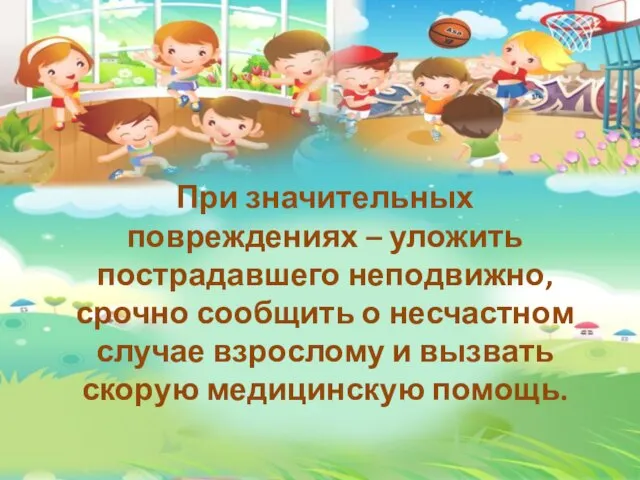 При значительных повреждениях – уложить пострадавшего неподвижно, срочно сообщить о несчастном случае взрослому и вызвать скорую медицинскую помощь.